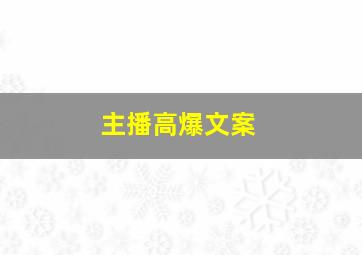 主播高爆文案